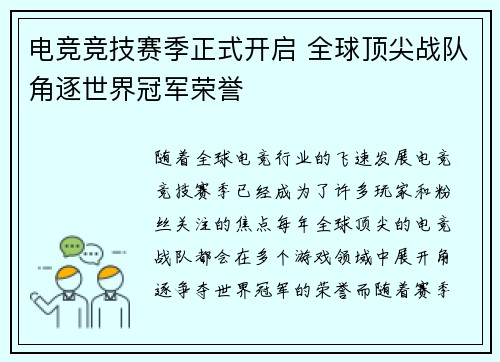 电竞竞技赛季正式开启 全球顶尖战队角逐世界冠军荣誉

随着全球电竞行业的飞速发展电竞竞技赛季已经成为了许多玩家和粉丝关注的焦点每年全球顶尖的电竞战队都会在多个游戏领域中展开角逐争夺世界冠军的荣誉而随着赛季